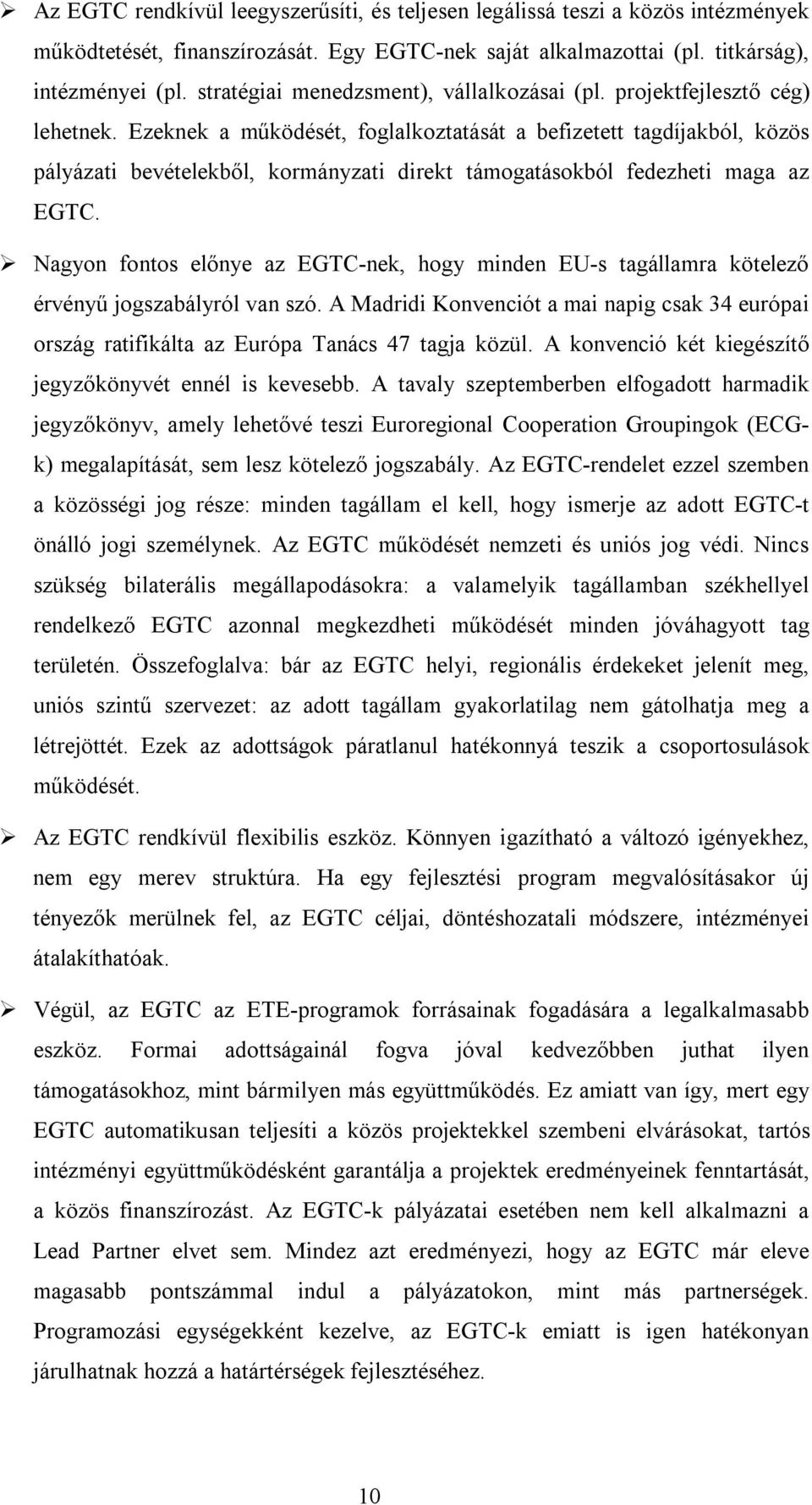 ➢ Az EGTC rendkívül leegyszerűsíti, és teljesen legálissá teszi a közös intézmények működtetését, finanszírozását. Egy EGTC-nek saját alkalmazottai (pl. titkárság), intézményei (pl. stratégiai menedzsment), vállalkozásai (pl. projektfejlesztő cég) lehetnek. Ezeknek a működését, foglalkoztatását a befizetett tagdíjakból, közös pályázati bevételekből, kormányzati direkt támogatásokból fedezheti maga az EGTC.

➢ Nagyon fontos előnye az EGTC-nek, hogy minden EU-s tagállamra kötelező érvényű jogszabályról van szó. A Madridi Konvenciót a mai napig csak 34 európai ország ratifikálta az Európa Tanács 47 tagja közül. A konvenció két kiegészítő jegyzőkönyvét ennél is kevesebb. A tavaly szeptemberben elfogadott harmadik jegyzőkönyv, amely lehetővé teszi Euroregional Cooperation Groupingok (ECG-k) megalapítását, sem lesz kötelező jogszabály. Az EGTC-rendelet ezzel szemben a közösségi jog része: minden tagállam el kell, hogy ismerje az adott EGTC-t önálló jogi személynek. Az EGTC működését nemzeti és uniós jog védi. Nincs szükség bilaterális megállapodásokra: a valamelyik tagállamban székhellyel rendelkező EGTC azonnal megkezdheti működését minden jóváhagyott tag területén. Összefoglalva: bár az EGTC helyi, regionális érdekeket jelenít meg, uniós szintű szervezet: az adott tagállam gyakorlatilag nem gátolhatja meg a létrejöttét. Ezek az adottságok páratlanul hatékonnyá teszik a csoportosulások működését.

➢ Az EGTC rendkívül flexibilis eszköz. Könnyen igazítható a változó igényekhez, nem egy merev struktúra. Ha egy fejlesztési program megvalósításakor új tényezők merülnek fel, az EGTC céljai, döntéshozatali módszere, intézményei átalakíthatóak.

➢ Végül, az EGTC az ETE-programok forrásainak fogadására a legalkalmasabb eszköz. Formai adottságainál fogva jóval kedvezőbben juthat ilyen támogatásokhoz, mint bármilyen más együttműködés. Ez amiatt van így, mert egy EGTC automatikusan teljesíti a közös projektekkel szembeni elvárásokat, tartós intézményi együttműködésként garantálja a projektek eredményeinek fenntartását, a közös finanszírozást. Az EGTC-k pályázatai esetében nem kell alkalmazni a Lead Partner elvet sem. Mindez azt eredményezi, hogy az EGTC már eleve magasabb pontszámmal indul a pályázatokon, mint más partnerségek. Programozási egységekként kezelve, az EGTC-k emiatt is igen hatékonyan járulhatnak hozzá a határtérségek fejlesztéséhez.

10